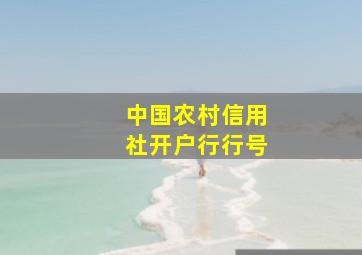 中国农村信用社开户行行号